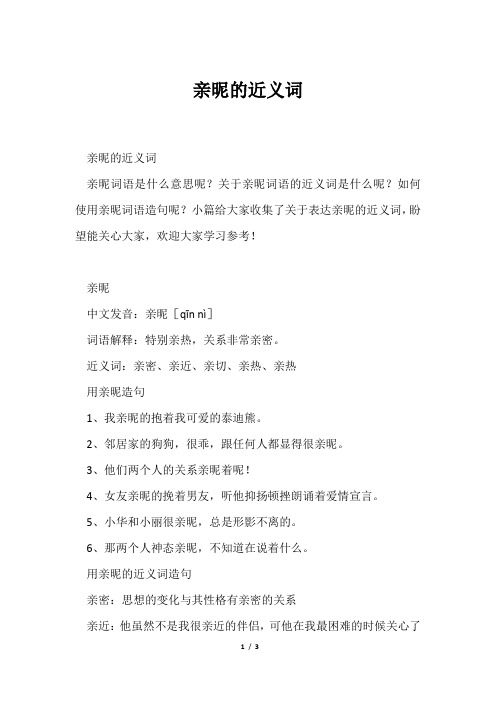 亲昵的近义词

亲昵的近义词

亲昵词语是什么意思呢？关于亲昵词语的近义词是什么呢？如何使用亲昵词语造句呢？小篇给大家收集了关于表达亲昵的近义词，盼望能关心大家，欢迎大家学习参考！

亲昵

中文发音：亲昵［qīn nì］

词语解释：特别亲热，关系非常亲密。

近义词：亲密、亲近、亲切、亲热、亲热

用亲昵造句

1、我亲昵的抱着我可爱的泰迪熊。

2、邻居家的狗狗，很乖，跟任何人都显得很亲昵。

3、他们两个人的关系亲昵着呢！

4、女友亲昵的挽着男友，听他抑扬顿挫朗诵着爱情宣言。

5、小华和小丽很亲昵，总是形影不离的。

6、那两个人神态亲昵，不知道在说着什么。

用亲昵的近义词造句

亲密：思想的变化与其性格有亲密的关系

亲近：他虽然不是我很亲近的伴侣，可他在我最困难的时候关心了

1 / 3